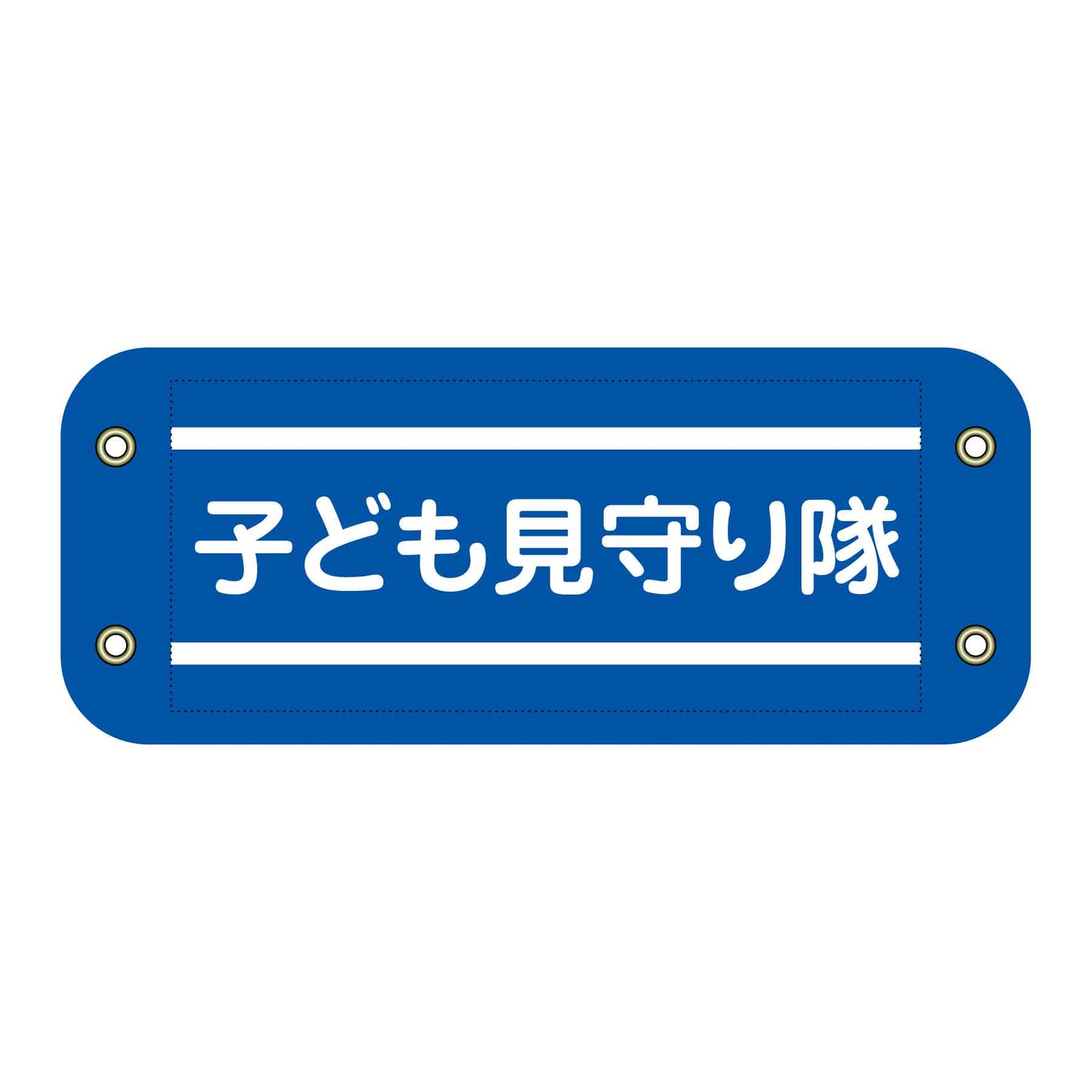 子ども見守り隊